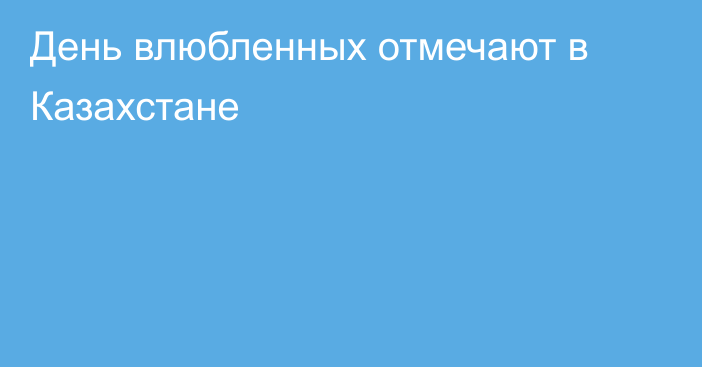 День влюбленных отмечают в Казахстане